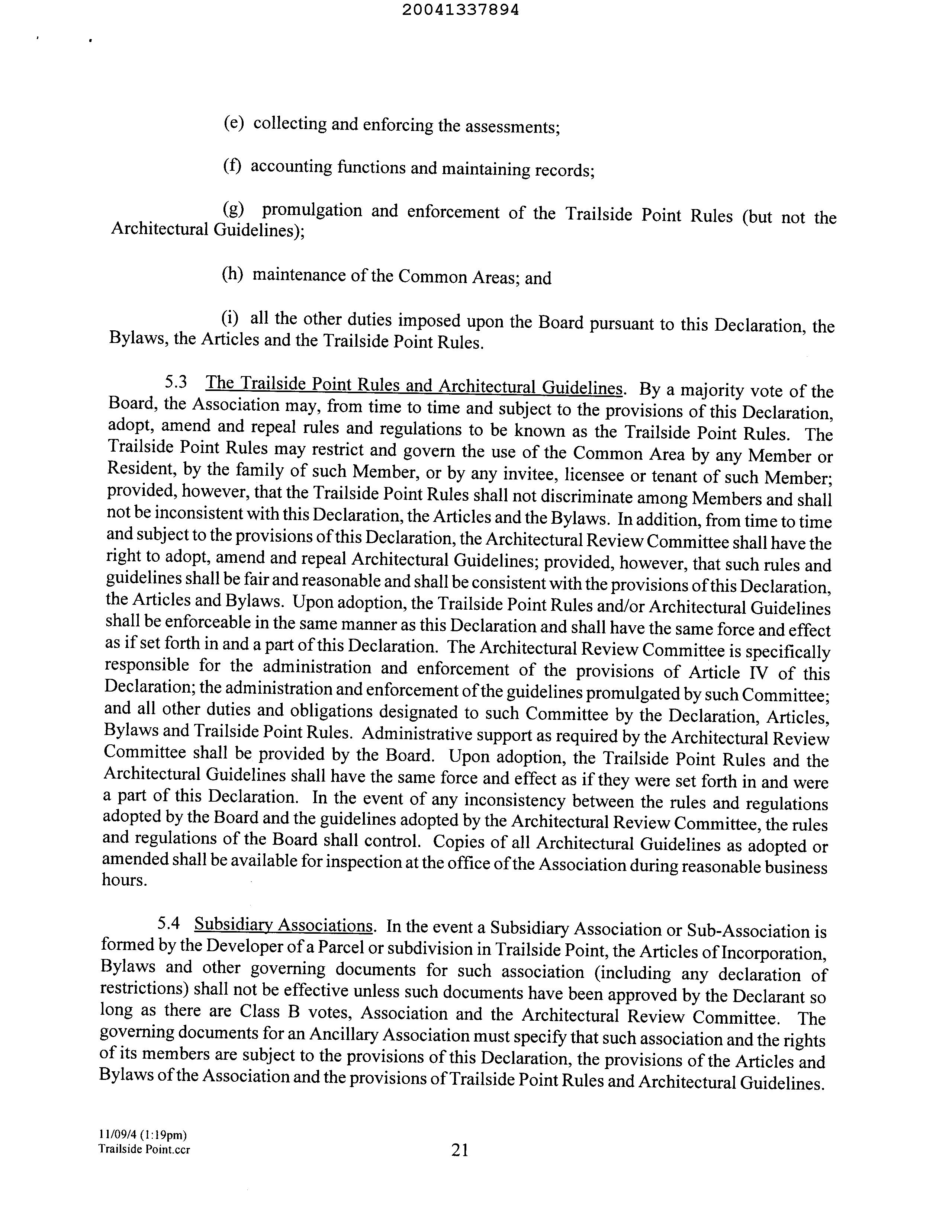 20041337894

(e) collecting and enforcing the assessments;

(f) accounting functions and maintaining records;

(g) promulgation and enforcement of the Trailside Point Rules (but not the Architectural Guidelines);

(h) maintenance of the Common Areas; and

(i) all the other duties imposed upon the Board pursuant to this Declaration, the Bylaws, the Articles and the Trailside Point Rules.

5.3 The Trailside Point Rules and Architectural Guidelines. By a majority vote of the Board, the Association may, from time to time and subject to the provisions of this Declaration, adopt, amend and repeal rules and regulations to be known as the Trailside Point Rules. The Trailside Point Rules may restrict and govern the use of the Common Area by any Member or Resident, by the family of such Member, or by any invitee, licensee or tenant of such Member; provided, however, that the Trailside Point Rules shall not discriminate among Members and shall not be inconsistent with this Declaration, the Articles and the Bylaws. In addition, from time to time and subject to the provisions of this Declaration, the Architectural Review Committee shall have the right to adopt, amend and repeal Architectural Guidelines; provided, however, that such rules and guidelines shall be fair and reasonable and shall be consistent with the provisions of this Declaration, the Articles and Bylaws. Upon adoption, the Trailside Point Rules and/or Architectural Guidelines shall be enforceable in the same manner as this Declaration and shall have the same force and effect as if set forth in and a part of this Declaration. The Architectural Review Committee is specifically responsible for the administration and enforcement of the provisions of Article IV of this Declaration; the administration and enforcement of the guidelines promulgated by such Committee; and all other duties and obligations designated to such Committee by the Declaration, Articles, Bylaws and Trailside Point Rules. Administrative support as required by the Architectural Review Committee shall be provided by the Board. Upon adoption, the Trailside Point Rules and the Architectural Guidelines shall have the same force and effect as if they were set forth in and were a part of this Declaration. In the event of any inconsistency between the rules and regulations adopted by the Board and the guidelines adopted by the Architectural Review Committee, the rules and regulations of the Board shall control. Copies of all Architectural Guidelines as adopted or amended shall be available for inspection at the office of the Association during reasonable business hours.

5.4 Subsidiary Associations. In the event a Subsidiary Association or Sub-Association is formed by the Developer of a Parcel or subdivision in Trailside Point, the Articles of Incorporation, Bylaws and other governing documents for such association (including any declaration of restrictions) shall not be effective unless such documents have been approved by the Declarant so long as there are Class B votes, Association and the Architectural Review Committee. The governing documents for an Ancillary Association must specify that such association and the rights of its members are subject to the provisions of this Declaration, the provisions of the Articles and Bylaws of the Association and the provisions of Trailside Point Rules and Architectural Guidelines.

11/09/4 (1:19pm)
Trailside Point.ccr
21